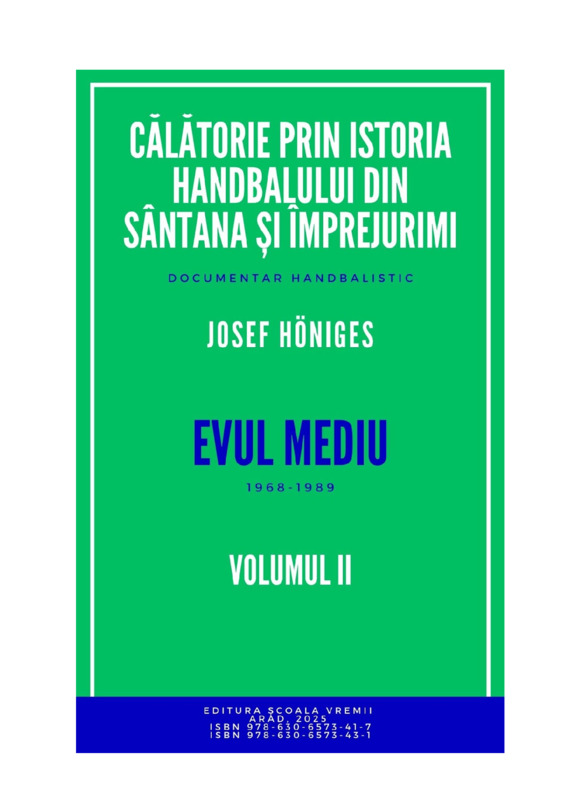 CĂLĂTORIE PRIN ISTORIA HANDBALULUI DIN SÂNTANA ȘI ÎMPREJURIMI

DOCUMENTAR HANDBALISTIC

JOSEF HÖNIGES

EVUL MEDIU

1968-1989

VOLUMUL II

EDITURA ȘCOALA VREMII
ARAD, 2025
ISBN 978-630-6573-41-7
ISBN 978-630-6573-43-1